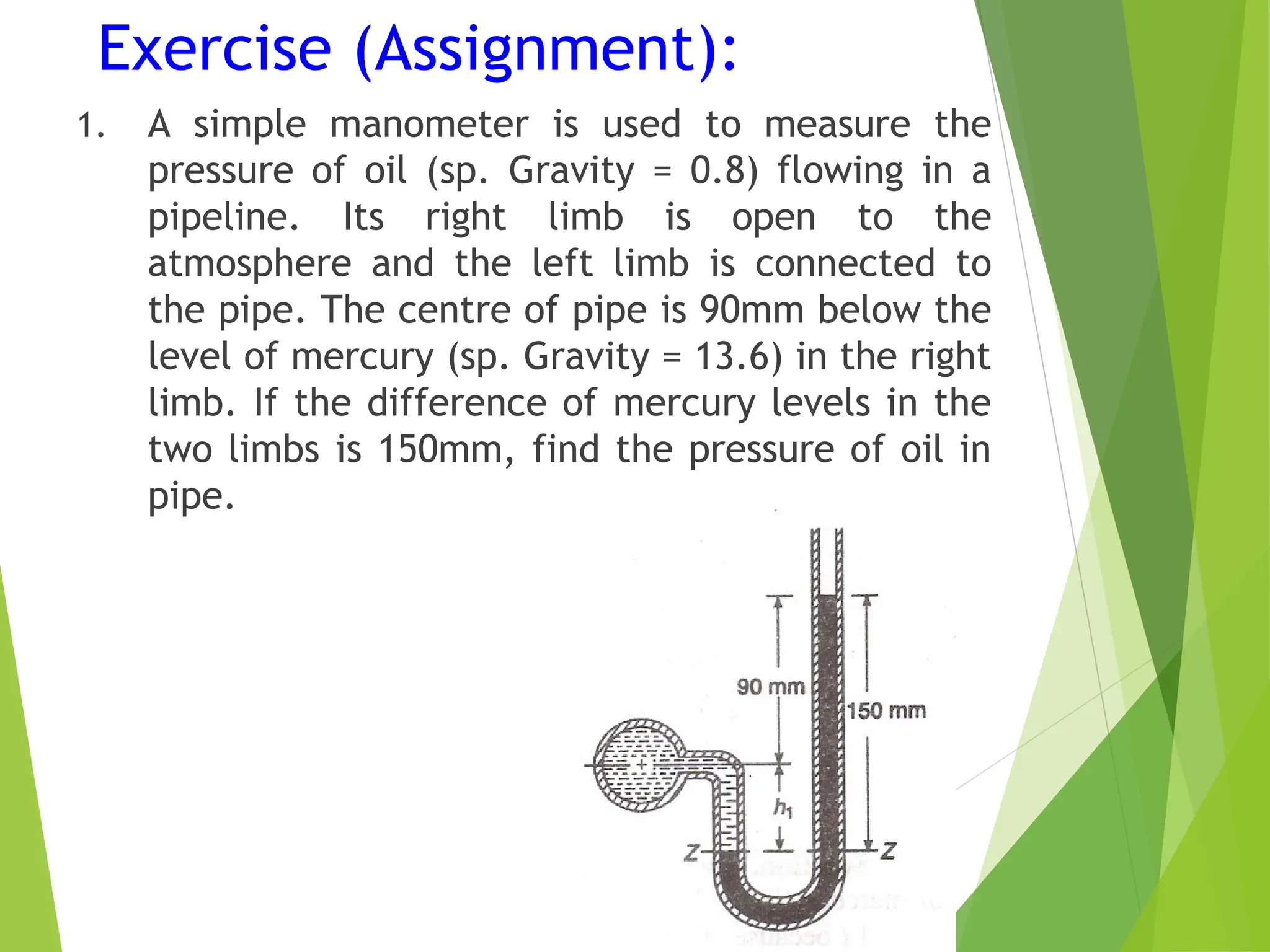 Exercise (Assignment):

1. A simple manometer is used to measure the pressure of oil (sp. Gravity = 0.8) flowing in a pipeline. Its right limb is open to the atmosphere and the left limb is connected to the pipe. The centre of pipe is 90mm below the level of mercury (sp. Gravity = 13.6) in the right limb. If the difference of mercury levels in the two limbs is 150mm, find the pressure of oil in pipe.

90 mm
150 mm
$h_1$
Z
Z